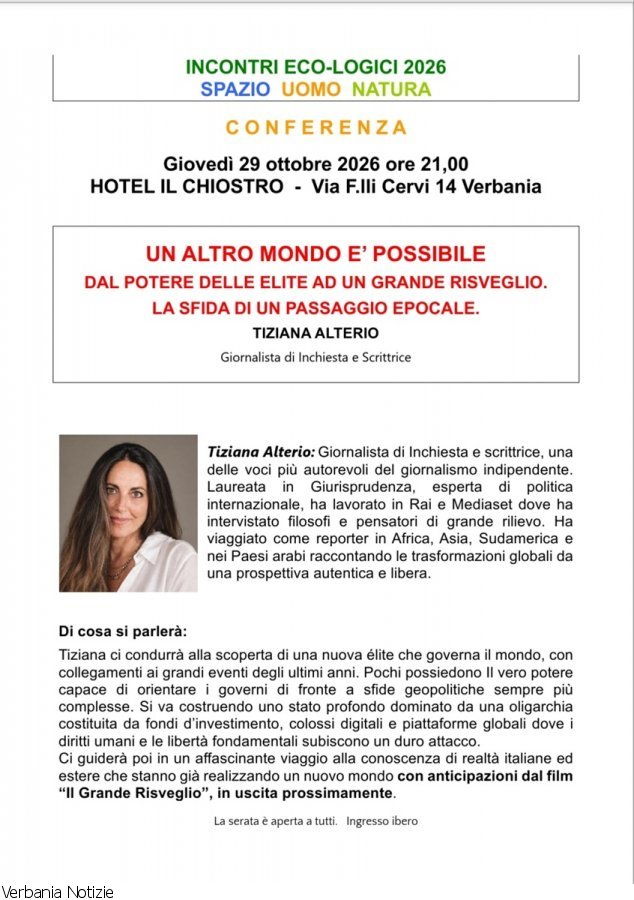 INCONTRI ECO-LOGICI 2026
SPAZIO UOMO NATURA

CONFERENZA

Giovedì 29 ottobre 2026 ore 21,00
HOTEL IL CHIOSTRO - Via F.lli Cervi 14 Verbania

UN ALTRO MONDO E' POSSIBILE
DAL POTERE DELLE ELITE AD UN GRANDE RISVEGLIO.
LA SFIDA DI UN PASSAGGIO EPOCALE.
TIZIANA ALTERIO
Giornalista di Inchiesta e Scrittrice

Tiziana Alterio: Giornalista di Inchiesta e scrittrice, una delle voci più autorevoli del giornalismo indipendente. Laureata in Giurisprudenza, esperta di politica internazionale, ha lavorato in Rai e Mediaset dove ha intervistato filosofi e pensatori di grande rilievo. Ha viaggiato come reporter in Africa, Asia, Sudamerica e nei Paesi arabi raccontando le trasformazioni globali da una prospettiva autentica e libera.

Di cosa si parlerà:

Tiziana ci condurrà alla scoperta di una nuova élite che governa il mondo, con collegamenti ai grandi eventi degli ultimi anni. Pochi possiedono Il vero potere capace di orientare i governi di fronte a sfide geopolitiche sempre più complesse. Si va costruendo uno stato profondo dominato da una oligarchia costituita da fondi d'investimento, colossi digitali e piattaforme globali dove i diritti umani e le libertà fondamentali subiscono un duro attacco.
Ci guiderà poi in un affascinante viaggio alla conoscenza di realtà italiane ed estere che stanno già realizzando un nuovo mondo con anticipazioni dal film "Il Grande Risveglio", in uscita prossimamente.

La serata è aperta a tutti. Ingresso ibero

Verbania Notizie